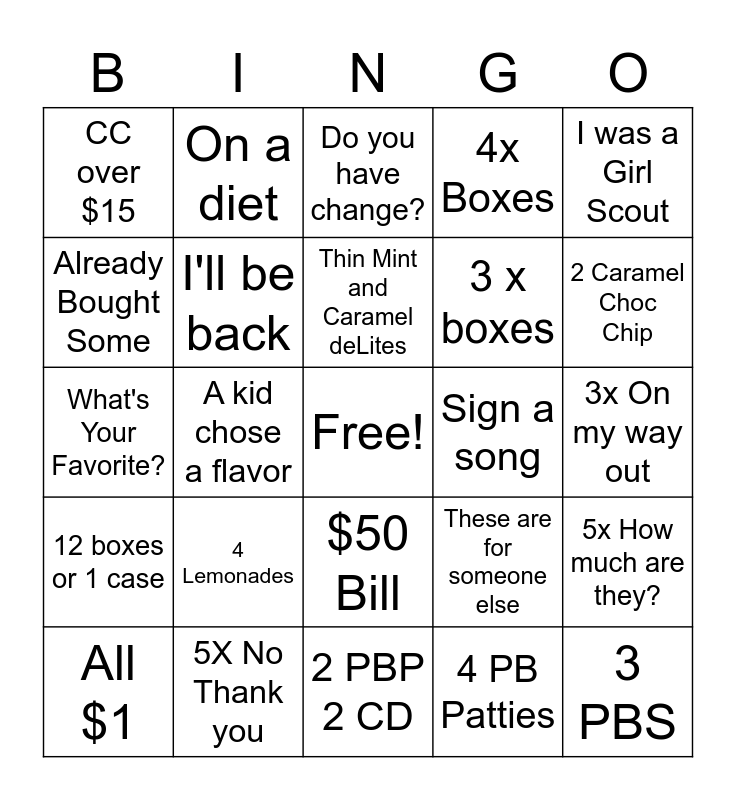 | B | I | N | G | O |
|---|---|---|---|---|
| CC over $15 | On a diet | Do you have change? | 4x Boxes | I was a Girl Scout |
| Already Bought Some | I'll be back | Thin Mint and Caramel deLites | 3 x boxes | 2 Caramel Choc Chip |
| What's Your Favorite? | A kid chose a flavor | Free! | Sign a song | 3x On my way out |
| 12 boxes or 1 case | 4 Lemonades | $50 Bill | These are for someone else | 5x How much are they? |
| All $1 | 5X No Thank you | 2 PBP 2 CD | 4 PB Patties | 3 PBS |